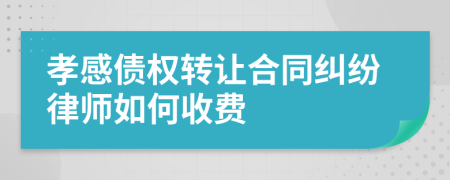 孝感债权转让合同纠纷律师如何收费